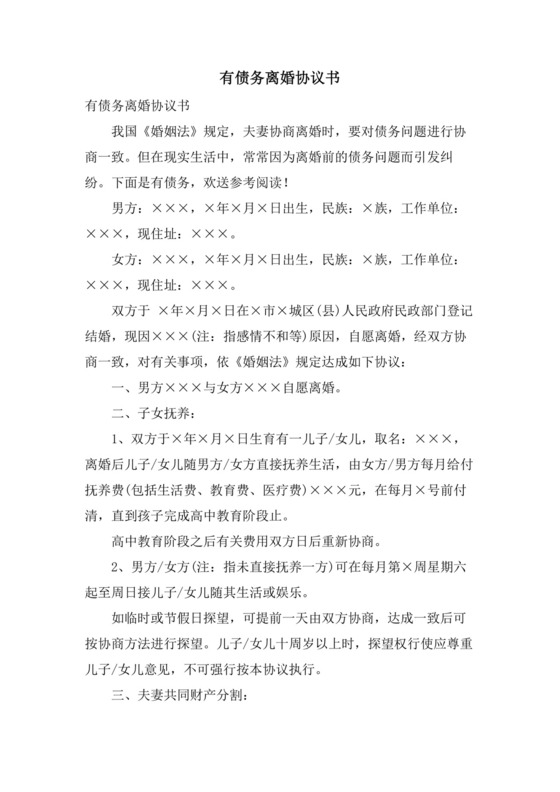 有债务离婚协议书

有债务离婚协议书

我国《婚姻法》规定，夫妻协商离婚时，要对债务问题进行协商一致。但在现实生活中，常常因为离婚前的债务问题而引发纠纷。下面是有债务，欢送参考阅读！

男方：×××，×年×月×日出生，民族：×族，工作单位：×××，现住址：×××。

女方：×××，×年×月×日出生，民族：×族，工作单位：×××，现住址：×××。

双方于 ×年×月×日在×市×城区(县)人民政府民政部门登记结婚，现因×××(注：指感情不和等)原因，自愿离婚，经双方协商一致，对有关事项，依《婚姻法》规定达成如下协议：

一、男方×××与女方×××自愿离婚。

二、子女抚养：

1、双方于×年×月×日生育有一儿子/女儿，取名：×××，离婚后儿子/女儿随男方/女方直接抚养生活，由女方/男方每月给付抚养费(包括生活费、教育费、医疗费)×××元，在每月×号前付清，直到孩子完成高中教育阶段止。

高中教育阶段之后有关费用双方日后重新协商。

2、男方/女方(注：指未直接抚养一方)可在每月第×周星期六起至周日接儿子/女儿随其生活或娱乐。

如临时或节假日探望，可提前一天由双方协商，达成一致后可按协商方法进行探望。儿子/女儿十周岁以上时，探望权行使应尊重儿子/女儿意见，不可强行按本协议执行。

三、夫妻共同财产分割：